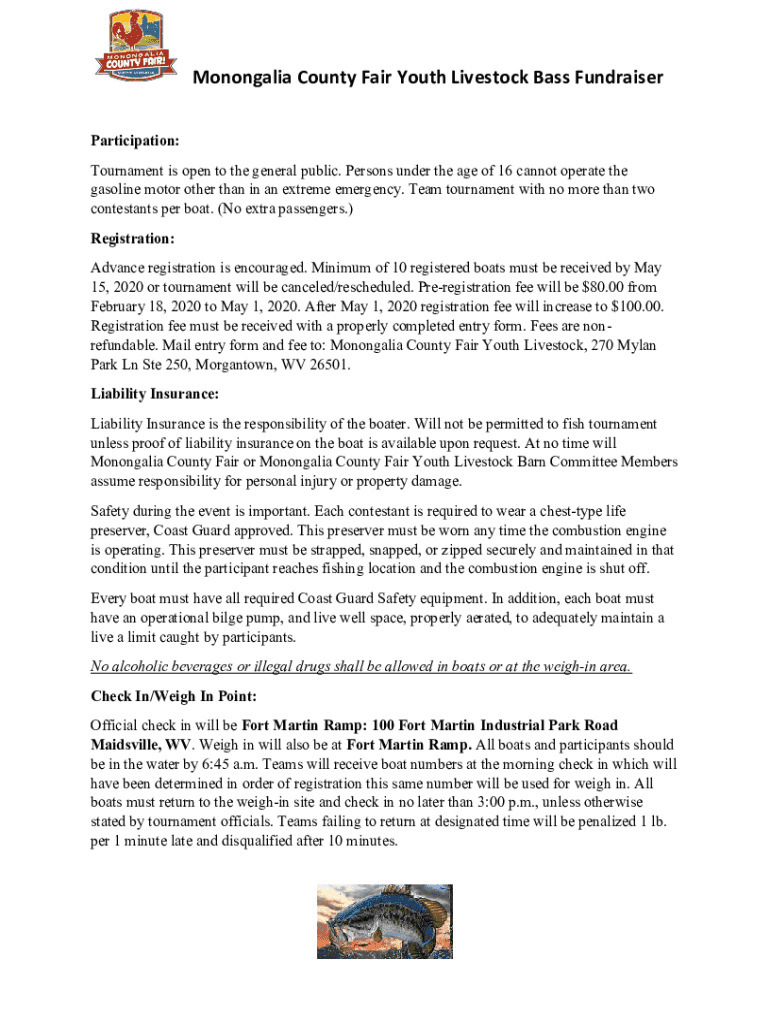 MONONGALIA COUNTY FAIR!

Monongalia County Fair Youth Livestock Bass Fundraiser

Participation:

Tournament is open to the general public. Persons under the age of 16 cannot operate the gasoline motor other than in an extreme emergency. Team tournament with no more than two contestants per boat. (No extra passengers.)

Registration:

Advance registration is encouraged. Minimum of 10 registered boats must be received by May 15, 2020 or tournament will be canceled/rescheduled. Pre-registration fee will be $80.00 from February 18, 2020 to May 1, 2020. After May 1, 2020 registration fee will increase to $100.00. Registration fee must be received with a properly completed entry form. Fees are non-refundable. Mail entry form and fee to: Monongalia County Fair Youth Livestock, 270 Mylan Park Ln Ste 250, Morgantown, WV 26501.

Liability Insurance:

Liability Insurance is the responsibility of the boater. Will not be permitted to fish tournament unless proof of liability insurance on the boat is available upon request. At no time will Monongalia County Fair or Monongalia County Fair Youth Livestock Barn Committee Members assume responsibility for personal injury or property damage.

Safety during the event is important. Each contestant is required to wear a chest-type life preserver, Coast Guard approved. This preserver must be worn any time the combustion engine is operating. This preserver must be strapped, snapped, or zipped securely and maintained in that condition until the participant reaches fishing location and the combustion engine is shut off.

Every boat must have all required Coast Guard Safety equipment. In addition, each boat must have an operational bilge pump, and live well space, properly aerated, to adequately maintain a live a limit caught by participants.

No alcoholic beverages or illegal drugs shall be allowed in boats or at the weigh-in area.

Check In/Weigh In Point:

Official check in will be Fort Martin Ramp: 100 Fort Martin Industrial Park Road Maidsville, WV. Weigh in will also be at Fort Martin Ramp. All boats and participants should be in the water by 6:45 a.m. Teams will receive boat numbers at the morning check in which will have been determined in order of registration this same number will be used for weigh in. All boats must return to the weigh-in site and check in no later than 3:00 p.m., unless otherwise stated by tournament officials. Teams failing to return at designated time will be penalized 1 lb. per 1 minute late and disqualified after 10 minutes.